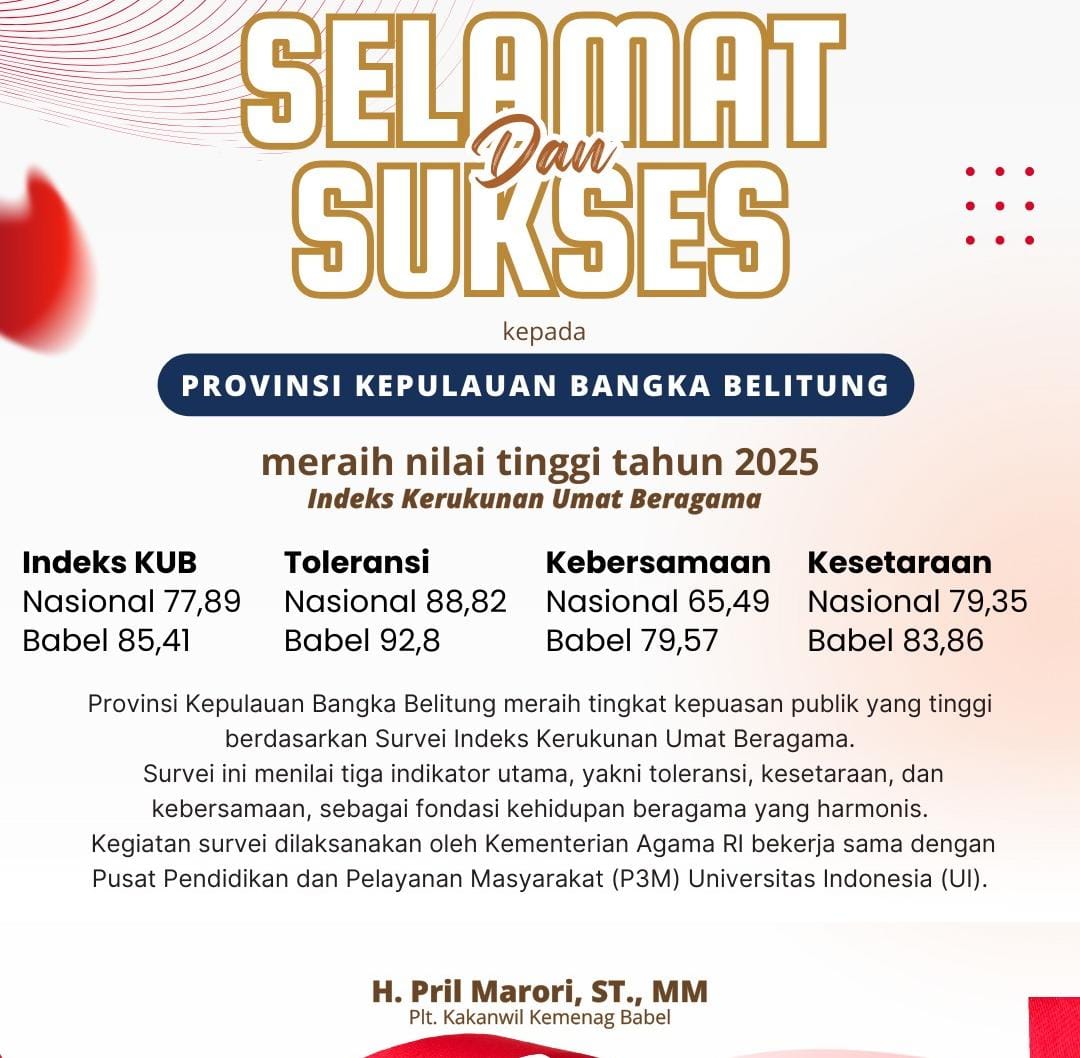 SELAMAT
Dan
SUKSES

kepada

PROVINSI KEPULAUAN BANGKA BELITUNG

meraih nilai tinggi tahun 2025
Indeks Kerukunan Umat Beragama

Indeks KUB
Nasional 77,89
Babel 85,41

Toleransi
Nasional 88,82
Babel 92,8

Kebersamaan
Nasional 65,49
Babel 79,57

Kesetaraan
Nasional 79,35
Babel 83,86

Provinsi Kepulauan Bangka Belitung meraih tingkat kepuasan publik yang tinggi berdasarkan Survei Indeks Kerukunan Umat Beragama.
Survei ini menilai tiga indikator utama, yakni toleransi, kesetaraan, dan kebersamaan, sebagai fondasi kehidupan beragama yang harmonis.
Kegiatan survei dilaksanakan oleh Kementerian Agama RI bekerja sama dengan Pusat Pendidikan dan Pelayanan Masyarakat (P3M) Universitas Indonesia (UI).

H. Pril Marori, ST., MM
Plt. Kakanwil Kemenag Babel